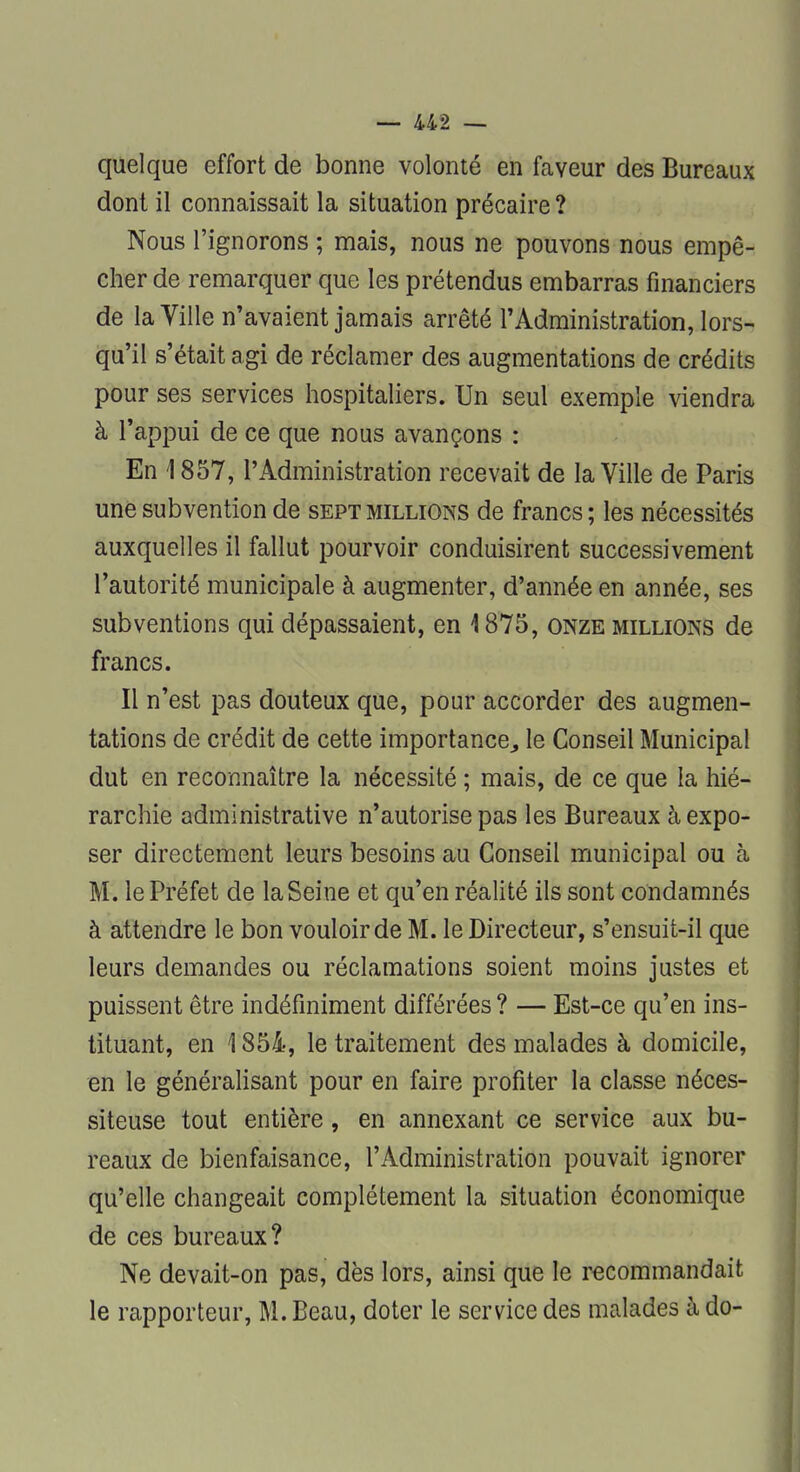 — 442 —

quelque effort de bonne volonté en faveur des Bureaux dont il connaissait la situation précaire ?

Nous l'ignorons ; mais, nous ne pouvons nous empêcher de remarquer que les prétendus embarras financiers de la Ville n'avaient jamais arrêté l'Administration, lorsqu'il s'était agi de réclamer des augmentations de crédits pour ses services hospitaliers. Un seul exemple viendra à l'appui de ce que nous avançons :

En 1857, l'Administration recevait de la Ville de Paris une subvention de SEPT MILLIONS de francs ; les nécessités auxquelles il fallut pourvoir conduisirent successivement l'autorité municipale à augmenter, d'année en année, ses subventions qui dépassaient, en 1875, ONZE MILLIONS de francs.

Il n'est pas douteux que, pour accorder des augmentations de crédit de cette importance, le Conseil Municipal dut en reconnaître la nécessité ; mais, de ce que la hiérarchie administrative n'autorise pas les Bureaux à exposer directement leurs besoins au Conseil municipal ou à M. le Préfet de la Seine et qu'en réalité ils sont condamnés à attendre le bon vouloir de M. le Directeur, s'ensuit-il que leurs demandes ou réclamations soient moins justes et puissent être indéfiniment différées ? — Est-ce qu'en instituant, en 1854, le traitement des malades à domicile, en le généralisant pour en faire profiter la classe nécessiteuse tout entière, en annexant ce service aux bureaux de bienfaisance, l'Administration pouvait ignorer qu'elle changeait complétement la situation économique de ces bureaux ?

Ne devait-on pas, dès lors, ainsi que le recommandait le rapporteur, M. Beau, doter le service des malades à do-